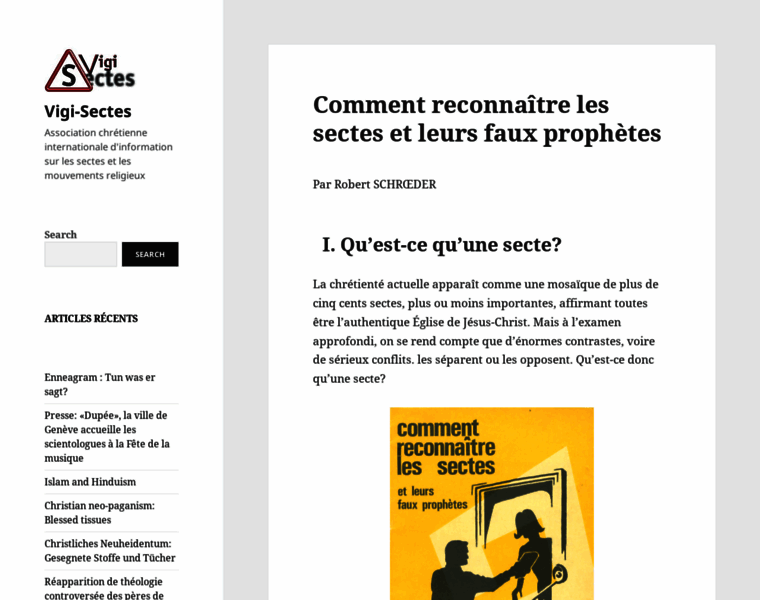 Vigi Sectes

Vigi-Sectes

Association chrétienne internationale d'information sur les sectes et les mouvements religieux

Search

SEARCH

ARTICLES RÉCENTS

Enneagram : Tun was er sagt?

Presse: «Dupée», la ville de Genève accueille les scientologues à la Fête de la musique

Islam and Hinduism

Christian neo-paganism: Blessed tissues

Christliches Neuheidentum: Gesegnete Stoffe und Tücher

Réapparition de théologie controversée des pères de

Comment reconnaître les sectes et leurs faux prophètes

Par Robert SCHRŒDER

I. Qu'est-ce qu'une secte?

La chrétienté actuelle apparaît comme une mosaïque de plus de cinq cents sectes, plus ou moins importantes, affirmant toutes être l'authentique Église de Jésus-Christ. Mais à l'examen approfondi, on se rend compte que d'énormes contrastes, voire de sérieux conflits. les séparent ou les opposent. Qu'est-ce donc qu'une secte?

comment reconnaître les sectes

et leurs faux prophètes